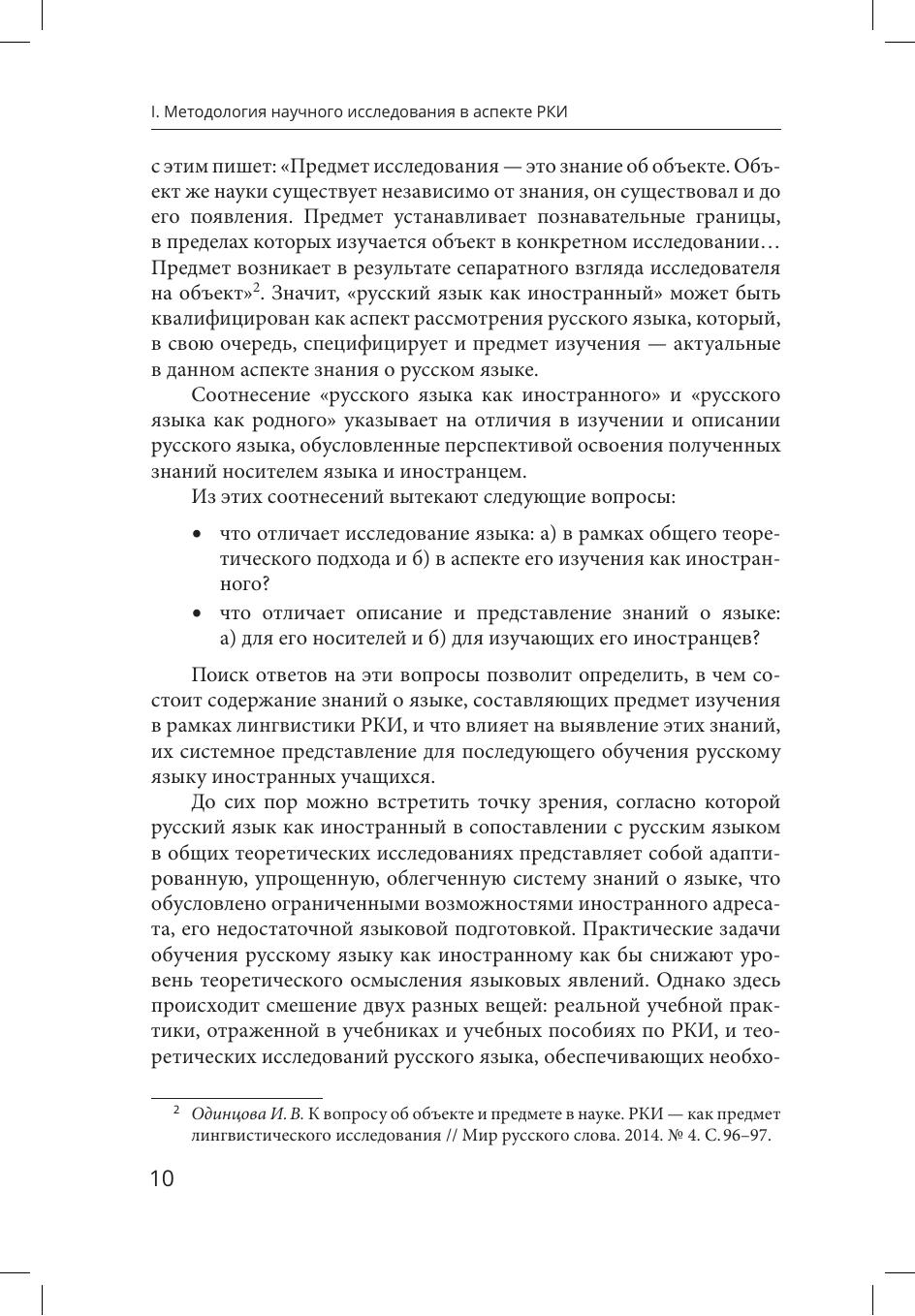 I. Методология научного исследования в аспекте РКИ

с этим пишет: «Предмет исследования — это знание об объекте. Объект же науки существует независимо от знания, он существовал и до его появления. Предмет устанавливает познавательные границы, в пределах которых изучается объект в конкретном исследовании… Предмет возникает в результате сепаратного взгляда исследователя на объект»$^2$. Значит, «русский язык как иностранный» может быть квалифицирован как аспект рассмотрения русского языка, который, в свою очередь, специфицирует и предмет изучения — актуальные в данном аспекте знания о русском языке.

Соотнесение «русского языка как иностранного» и «русского языка как родного» указывает на отличия в изучении и описании русского языка, обусловленные перспективой освоения полученных знаний носителем языка и иностранцем.

Из этих соотнесений вытекают следующие вопросы:

• что отличает исследование языка: а) в рамках общего теоретического подхода и б) в аспекте его изучения как иностранного?
• что отличает описание и представление знаний о языке: а) для его носителей и б) для изучающих его иностранцев?

Поиск ответов на эти вопросы позволит определить, в чем состоит содержание знаний о языке, составляющих предмет изучения в рамках лингвистики РКИ, и что влияет на выявление этих знаний, их системное представление для последующего обучения русскому языку иностранных учащихся.

До сих пор можно встретить точку зрения, согласно которой русский язык как иностранный в сопоставлении с русским языком в общих теоретических исследованиях представляет собой адаптированную, упрощенную, облегченную систему знаний о языке, что обусловлено ограниченными возможностями иностранного адресата, его недостаточной языковой подготовкой. Практические задачи обучения русскому языку как иностранному как бы снижают уровень теоретического осмысления языковых явлений. Однако здесь происходит смешение двух разных вещей: реальной учебной практики, отраженной в учебниках и учебных пособиях по РКИ, и теоретических исследований русского языка, обеспечивающих необхо-

$^2$ Одинцова И. В. К вопросу об объекте и предмете в науке. РКИ — как предмет лингвистического исследования // Мир русского слова. 2014. № 4. С. 96–97.

10